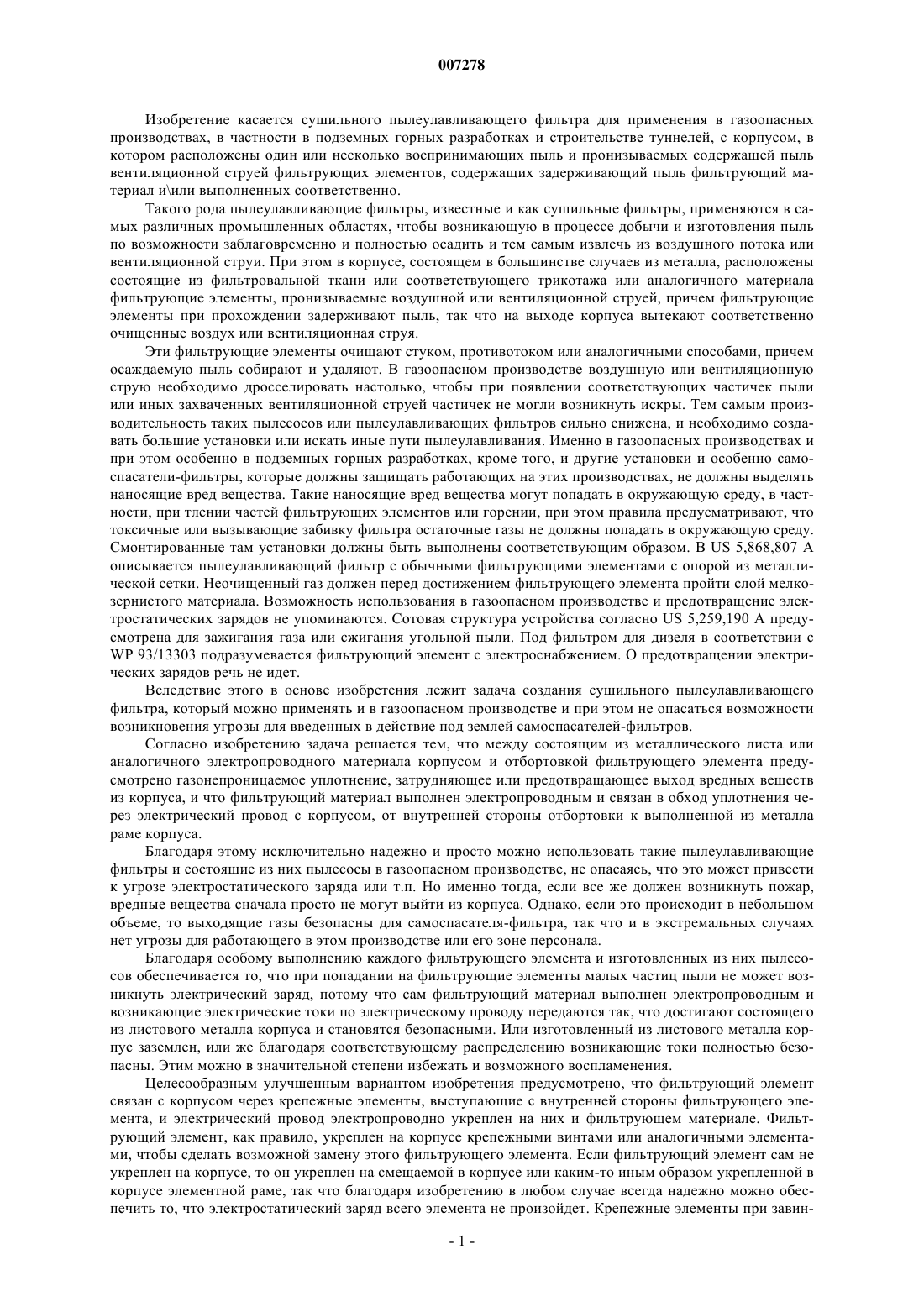 007278

Изобретение касается сушильного пылеулавливающего фильтра для применения в газоопасных производствах, в частности в подземных горных разработках и строительстве туннелей, с корпусом, в котором расположены один или несколько воспринимающих пыль и пронизываемых содержащей пыль вентиляционной струей фильтрующих элементов, содержащих задерживающий пыль фильтрующий материал и\или выполненных соответственно.

Такого рода пылеулавливающие фильтры, известные и как сушильные фильтры, применяются в самых различных промышленных областях, чтобы возникающую в процессе добычи и изготовления пыль по возможности заблаговременно и полностью осадить и тем самым извлечь из воздушного потока или вентиляционной струи. При этом в корпусе, состоящем в большинстве случаев из металла, расположены состоящие из фильтровальной ткани или соответствующего трикотажа или аналогичного материала фильтрующие элементы, пронизываемые воздушной или вентиляционной струей, причем фильтрующие элементы при прохождении задерживают пыль, так что на выходе корпуса вытекают соответственно очищенные воздух или вентиляционная струя.

Эти фильтрующие элементы очищают стуком, противотоком или аналогичными способами, причем осаждаемую пыль собирают и удаляют. В газоопасном производстве воздушную или вентиляционную струю необходимо дросселировать настолько, чтобы при появлении соответствующих частичек пыли или иных захваченных вентиляционной струей частичек не могли возникнуть искры. Тем самым производительность таких пылесосов или пылеулавливающих фильтров сильно снижена, и необходимо создавать большие установки или искать иные пути пылеулавливания. Именно в газоопасных производствах и при этом особенно в подземных горных разработках, кроме того, и другие установки и особенно самоспасатели-фильтры, которые должны защищать работающих на этих производствах, не должны выделять наносящие вред вещества. Такие наносящие вред вещества могут попадать в окружающую среду, в частности, при тлении частей фильтрующих элементов или горении, при этом правила предусматривают, что токсичные или вызывающие забивку фильтра остаточные газы не должны попадать в окружающую среду. Смонтированные там установки должны быть выполнены соответствующим образом. В US 5,868,807 A описывается пылеулавливающий фильтр с обычными фильтрующими элементами с опорой из металлической сетки. Неочищенный газ должен перед достижением фильтрующего элемента пройти слой мелкозернистого материала. Возможность использования в газоопасном производстве и предотвращение электростатических зарядов не упоминаются. Сотовая структура устройства согласно US 5,259,190 A предусмотрена для зажигания газа или сжигания угольной пыли. Под фильтром для дизеля в соответствии с WP 93/13303 подразумевается фильтрующий элемент с электроснабжением. О предотвращении электрических зарядов речь не идет.

Вследствие этого в основе изобретения лежит задача создания сушильного пылеулавливающего фильтра, который можно применять и в газоопасном производстве и при этом не опасаться возможности возникновения угрозы для введенных в действие под землей самоспасателей-фильтров.

Согласно изобретению задача решается тем, что между состоящим из металлического листа или аналогичного электропроводного материала корпусом и отбортовкой фильтрующего элемента предусмотрено газонепроницаемое уплотнение, затрудняющее или предотвращающее выход вредных веществ из корпуса, и что фильтрующий материал выполнен электропроводным и связан в обход уплотнения через электрический провод с корпусом, от внутренней стороны отбортовки к выполненной из металла раме корпуса.

Благодаря этому исключительно надежно и просто можно использовать такие пылеулавливающие фильтры и состоящие из них пылесосы в газоопасном производстве, не опасаясь, что это может привести к угрозе электростатического заряда или т.п. Но именно тогда, если все же должен возникнуть пожар, вредные вещества сначала просто не могут выйти из корпуса. Однако, если это происходит в небольшом объеме, то выходящие газы безопасны для самоспасателя-фильтра, так что и в экстремальных случаях нет угрозы для работающего в этом производстве или его зоне персонала.

Благодаря особому выполнению каждого фильтрующего элемента и изготовленных из них пылесосов обеспечивается то, что при попадании на фильтрующие элементы малых частиц пыли не может возникнуть электрический заряд, потому что сам фильтрующий материал выполнен электропроводным и возникающие электрические токи по электрическому проводу передаются так, что достигают состоящего из листового металла корпуса и становятся безопасными. Или изготовленный из листового металла корпус заземлен, или же благодаря соответствующему распределению возникающие токи полностью безопасны. Этим можно в значительной степени избежать и возможного воспламенения.

Целесообразным улучшенным вариантом изобретения предусмотрено, что фильтрующий элемент связан с корпусом через крепежные элементы, выступающие с внутренней стороны фильтрующего элемента, и электрический провод электропроводно укреплен на них и фильтрующем материале. Фильтрующий элемент, как правило, укреплен на корпусе крепежными винтами или аналогичными элементами, чтобы сделать возможной замену этого фильтрующего элемента. Если фильтрующий элемент сам не укреплен на корпусе, то он укреплен на смещаемой в корпусе или каким-то иным образом укрепленной в корпусе элементной раме, так что благодаря изобретению в любом случае всегда надежно можно обеспечить то, что электростатический заряд всего элемента не произойдет. Крепежные элементы при завин-

- 1 -